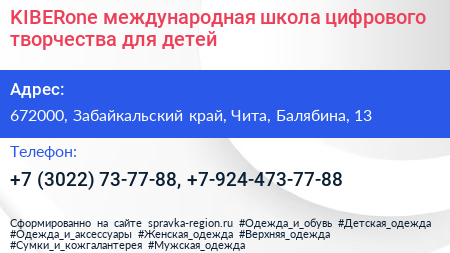 KIBERone международная школа цифрового творчества для детей

Адрес:

672000, Забайкальский край, Чита, Балябина, 13

Телефон:

+7 (3022) 73-77-88, +7-924-473-77-88

Сформированно на сайте spravka-region.ru #Одежда_и_обувь #Детская_одежда #Одежда_и_аксессуары #Женская_одежда #Верхняя_одежда #Сумки_и_кожгалантерея #Мужская_одежда